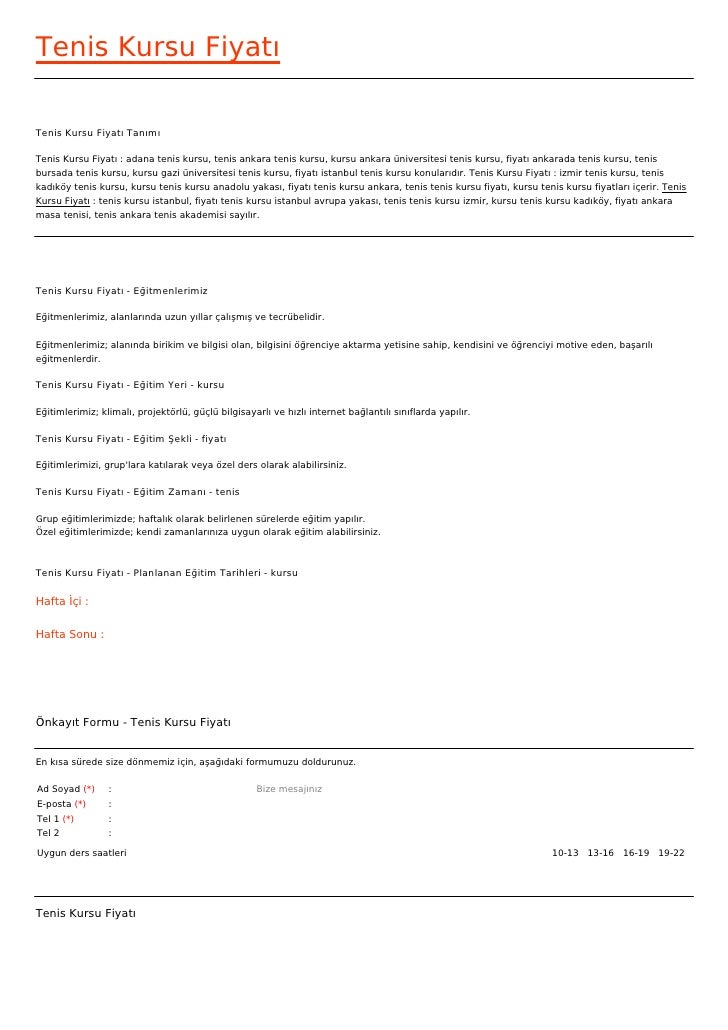 Tenis Kursu Fiyatı

Tenis Kursu Fiyatı Tanımı

Tenis Kursu Fiyatı : adana tenis kursu, tenis ankara tenis kursu, kursu ankara üniversitesi tenis kursu, fiyatı ankarada tenis kursu, tenis bursada tenis kursu, kursu gazi üniversitesi tenis kursu, fiyatı istanbul tenis kursu konularıdır. Tenis Kursu Fiyatı : izmir tenis kursu, tenis kadıköy tenis kursu, kursu tenis kursu anadolu yakası, fiyatı tenis kursu ankara, tenis tenis kursu fiyatı, kursu tenis kursu fiyatları içerir. Tenis Kursu Fiyatı : tenis kursu istanbul, fiyatı tenis kursu istanbul avrupa yakası, tenis tenis kursu izmir, kursu tenis kursu kadıköy, fiyatı ankara masa tenisi, tenis ankara tenis akademisi sayılır.

Tenis Kursu Fiyatı - Eğitmenlerimiz

Eğitmenlerimiz, alanlarında uzun yıllar çalışmış ve tecrübelidir.

Eğitmenlerimiz; alanında birikim ve bilgisi olan, bilgisini öğrenciye aktarma yetisine sahip, kendisini ve öğrenciyi motive eden, başarılı eğitmenlerdir.

Tenis Kursu Fiyatı - Eğitim Yeri - kursu

Eğitimlerimiz; klimalı, projektörlü, güçlü bilgisayarlı ve hızlı internet bağlantılı sınıflarda yapılır.

Tenis Kursu Fiyatı - Eğitim Şekli - fiyatı

Eğitimlerimizi, grup'lara katılarak veya özel ders olarak alabilirsiniz.

Tenis Kursu Fiyatı - Eğitim Zamanı - tenis

Grup eğitimlerimizde; haftalık olarak belirlenen sürelerde eğitim yapılır.
Özel eğitimlerimizde; kendi zamanlarınıza uygun olarak eğitim alabilirsiniz.

Tenis Kursu Fiyatı - Planlanan Eğitim Tarihleri - kursu

Hafta İçi :

Hafta Sonu :

Önkayıt Formu - Tenis Kursu Fiyatı

En kısa sürede size dönmemiz için, aşağıdaki formumuzu doldurunuz.

Ad Soyad (*) :
E-posta (*) :
Tel 1 (*) :
Tel 2 :

Bize mesajınız

Uygun ders saatleri 10-13 13-16 16-19 19-22

Tenis Kursu Fiyatı